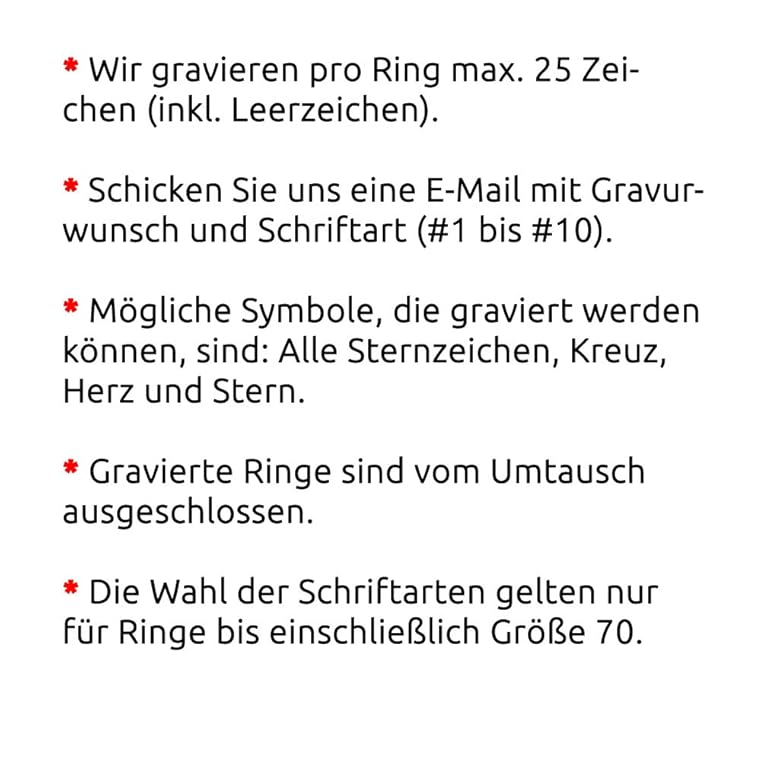 * Wir gravieren pro Ring max. 25 Zeichen (inkl. Leerzeichen).

* Schicken Sie uns eine E-Mail mit Gravurwunsch und Schriftart (#1 bis #10).

* Mögliche Symbole, die graviert werden können, sind: Alle Sternzeichen, Kreuz, Herz und Stern.

* Gravierte Ringe sind vom Umtausch ausgeschlossen.

* Die Wahl der Schriftarten gelten nur für Ringe bis einschließlich Größe 70.